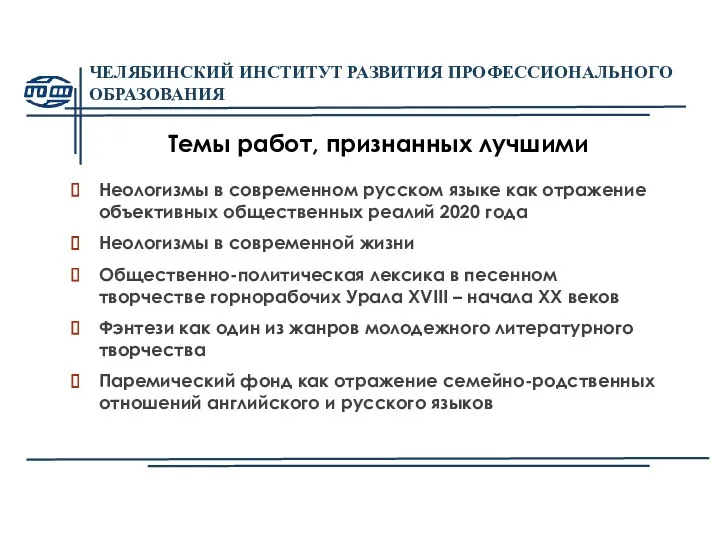 ЧЕЛЯБИНСКИЙ ИНСТИТУТ РАЗВИТИЯ ПРОФЕССИОНАЛЬНОГО ОБРАЗОВАНИЯ

Темы работ, признанных лучшими

Неологизмы в современном русском языке как отражение объективных общественных реалий 2020 года

Неологизмы в современной жизни

Общественно-политическая лексика в песенном творчестве горнорабочих Урала XVIII – начала XX веков

Фэнтези как один из жанров молодежного литературного творчества

Паремический фонд как отражение семейно-родственных отношений английского и русского языков